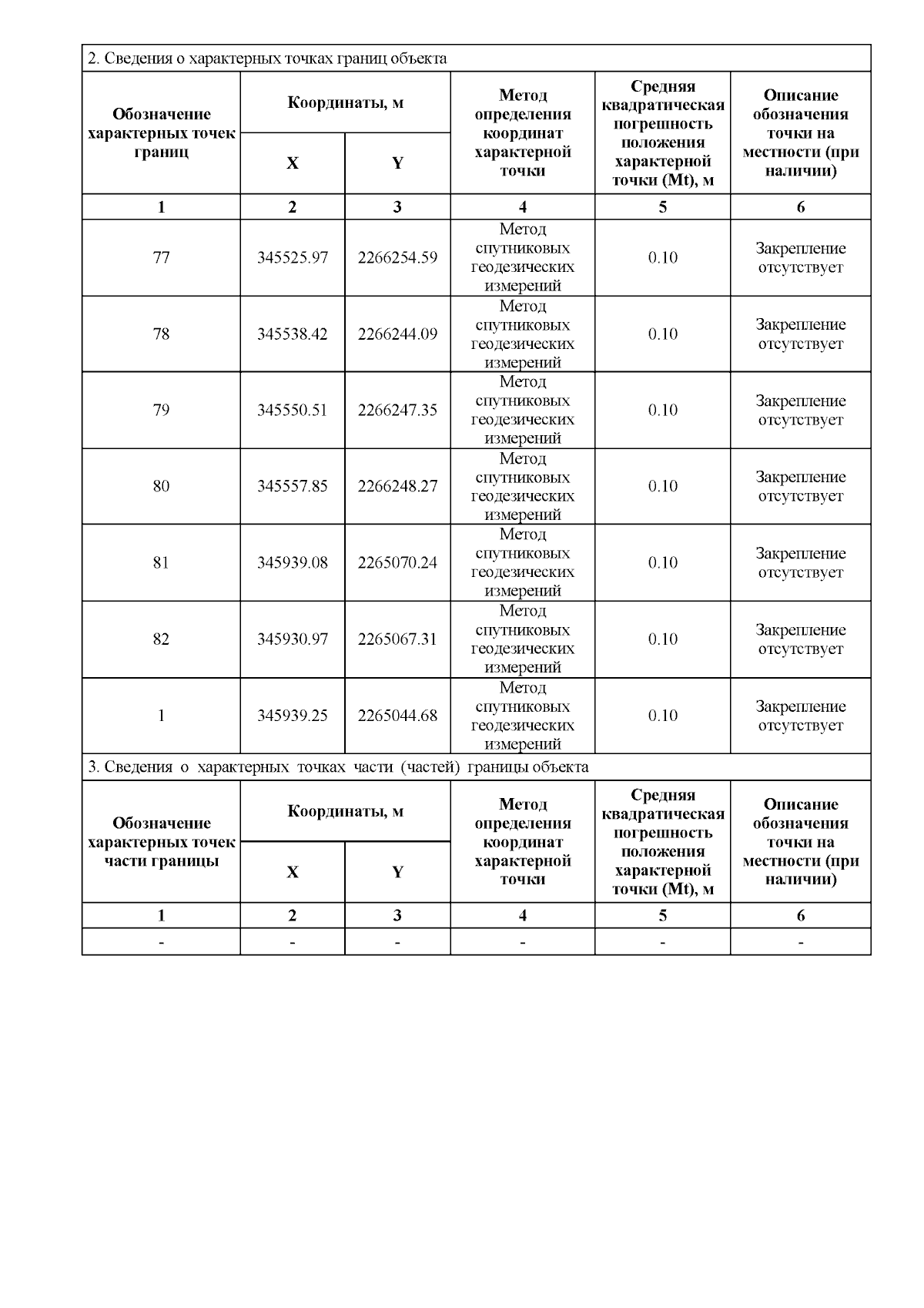 2. Сведения о характерных точках границ объекта

| Обозначение характерных точек границ | Координаты, м X | Координаты, м Y | Метод определения координат характерной точки | Средняя квадратическая погрешность положения характерной точки (Mt), м | Описание обозначения точки на местности (при наличии) |
|---|---|---|---|---|---|
| 1 | 2 | 3 | 4 | 5 | 6 |
| 77 | 345525.97 | 2266254.59 | Метод спутниковых геодезических измерений | 0.10 | Закрепление отсутствует |
| 78 | 345538.42 | 2266244.09 | Метод спутниковых геодезических измерений | 0.10 | Закрепление отсутствует |
| 79 | 345550.51 | 2266247.35 | Метод спутниковых геодезических измерений | 0.10 | Закрепление отсутствует |
| 80 | 345557.85 | 2266248.27 | Метод спутниковых геодезических измерений | 0.10 | Закрепление отсутствует |
| 81 | 345939.08 | 2265070.24 | Метод спутниковых геодезических измерений | 0.10 | Закрепление отсутствует |
| 82 | 345930.97 | 2265067.31 | Метод спутниковых геодезических измерений | 0.10 | Закрепление отсутствует |
| 1 | 345939.25 | 2265044.68 | Метод спутниковых геодезических измерений | 0.10 | Закрепление отсутствует |

3. Сведения о характерных точках части (частей) границы объекта

| Обозначение характерных точек части границы | Координаты, м X | Координаты, м Y | Метод определения координат характерной точки | Средняя квадратическая погрешность положения характерной точки (Mt), м | Описание обозначения точки на местности (при наличии) |
|---|---|---|---|---|---|
| 1 | 2 | 3 | 4 | 5 | 6 |
| - | - | - | - | - | - |